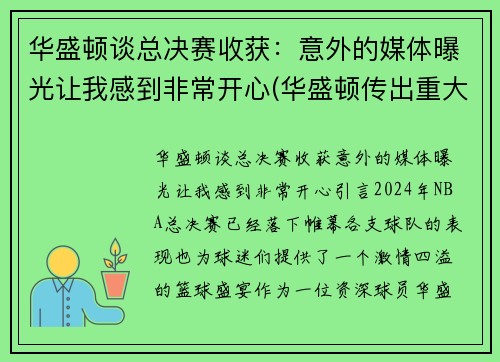 华盛顿谈总决赛收获：意外的媒体曝光让我感到非常开心(华盛顿传出重大

华盛顿谈总决赛收获意外的媒体曝光让我感到非常开心引言2024年NBA总决赛已经落下帷幕各支球队的表现也为球迷们提供了一个激情四溢的篮球盛宴作为一位资深球员华盛